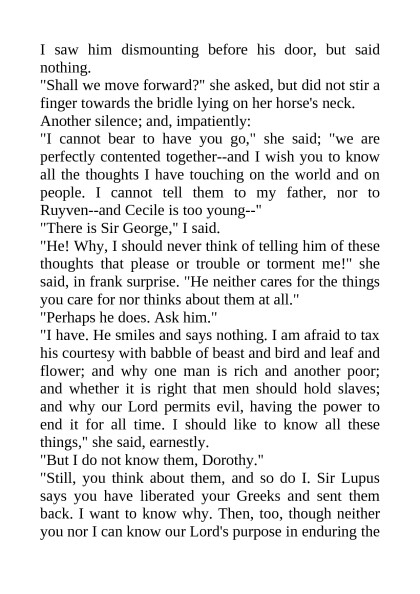 I saw him dismounting before his door, but said nothing.
"Shall we move forward?" she asked, but did not stir a finger towards the bridle lying on her horse's neck.
Another silence; and, impatiently:
"I cannot bear to have you go," she said; "we are perfectly contented together--and I wish you to know all the thoughts I have touching on the world and on people. I cannot tell them to my father, nor to Ruyven--and Cecile is too young--"
"There is Sir George," I said.
"He! Why, I should never think of telling him of these thoughts that please or trouble or torment me!" she said, in frank surprise. "He neither cares for the things you care for nor thinks about them at all."
"Perhaps he does. Ask him."
"I have. He smiles and says nothing. I am afraid to tax his courtesy with babble of beast and bird and leaf and flower; and why one man is rich and another poor; and whether it is right that men should hold slaves; and why our Lord permits evil, having the power to end it for all time. I should like to know all these things," she said, earnestly.
"But I do not know them, Dorothy."
"Still, you think about them, and so do I. Sir Lupus says you have liberated your Greeks and sent them back. I want to know why. Then, too, though neither you nor I can know our Lord's purpose in enduring the